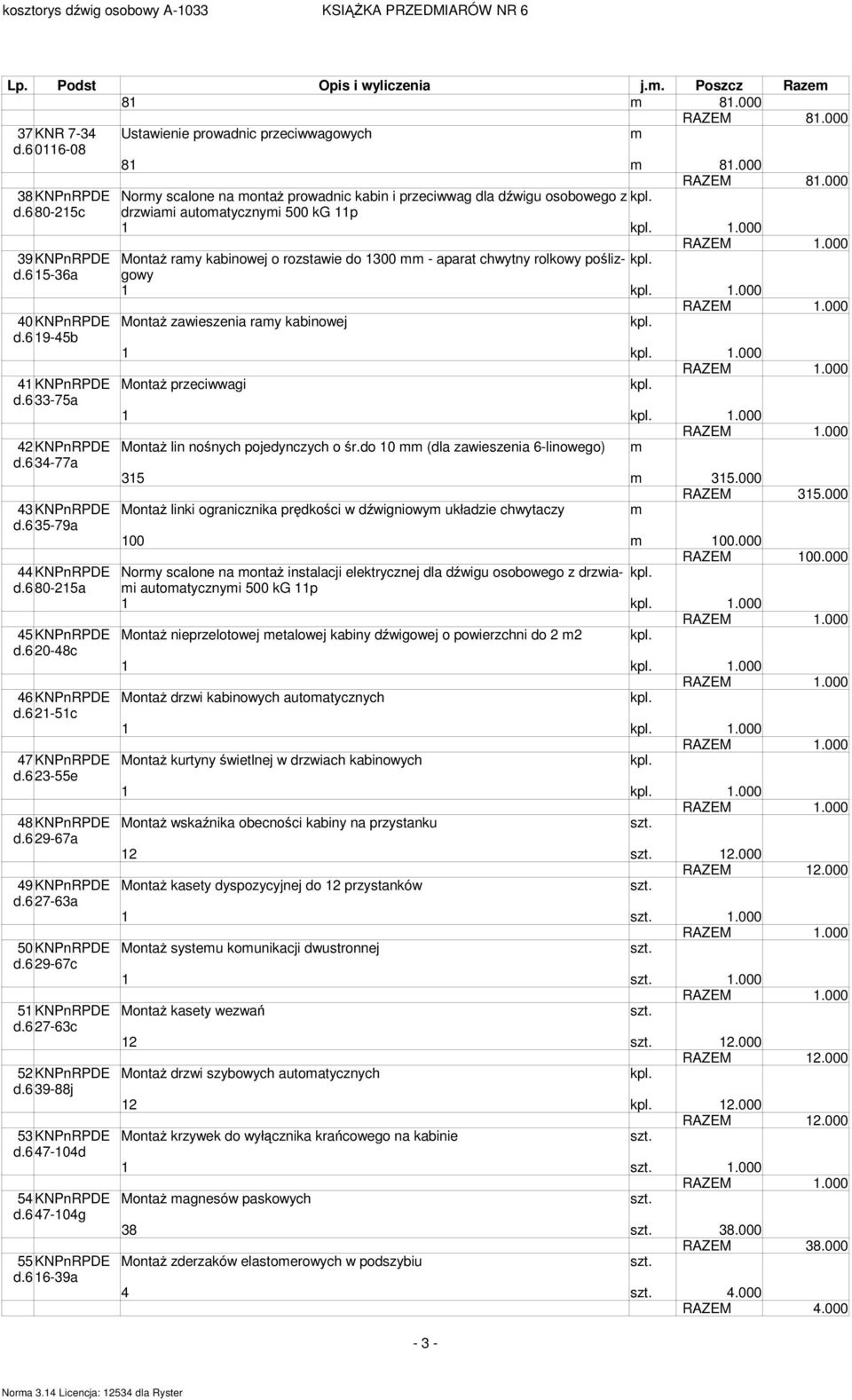 kosztorys dźwig osobowy A-1033 KSIĄŻKA PRZEDMIARÓW NR 6

| Lp. | Podst | Opis i wyliczenia | j.m. | Poszcz | Razem |
|---|---|---|---|---|---|
| | | 81 | m | 81.000 | |
| | | | | RAZEM | 81.000 |
| 37 d.6 | KNR 7-34 0116-08 | Ustawienie prowadnic przeciwwagowych | m | | |
| | | 81 | m | 81.000 | |
| | | | | RAZEM | 81.000 |
| 38 d.6 | KNPnRPDE 80-215c | Normy scalone na montaż prowadnic kabin i przeciwwag dla dźwigu osobowego z drzwiami automatycznymi 500 kG 11p | kpl. | | |
| | | 1 | kpl. | 1.000 | |
| | | | | RAZEM | 1.000 |
| 39 d.6 | KNPnRPDE 15-36a | Montaż ramy kabinowej o rozstawie do 1300 mm - aparat chwytny rolkowy poślizgowy | kpl. | | |
| | | 1 | kpl. | 1.000 | |
| | | | | RAZEM | 1.000 |
| 40 d.6 | KNPnRPDE 19-45b | Montaż zawieszenia ramy kabinowej | kpl. | | |
| | | 1 | kpl. | 1.000 | |
| | | | | RAZEM | 1.000 |
| 41 d.6 | KNPnRPDE 33-75a | Montaż przeciwwagi | kpl. | | |
| | | 1 | kpl. | 1.000 | |
| | | | | RAZEM | 1.000 |
| 42 d.6 | KNPnRPDE 34-77a | Montaż lin nośnych pojedynczych o śr.do 10 mm (dla zawieszenia 6-linowego) | m | | |
| | | 315 | m | 315.000 | |
| | | | | RAZEM | 315.000 |
| 43 d.6 | KNPnRPDE 35-79a | Montaż linki ogranicznika prędkości w dźwigniowym układzie chwytaczy | m | | |
| | | 100 | m | 100.000 | |
| | | | | RAZEM | 100.000 |
| 44 d.6 | KNPnRPDE 80-215a | Normy scalone na montaż instalacji elektrycznej dla dźwigu osobowego z drzwiami automatycznymi 500 kG 11p | kpl. | | |
| | | 1 | kpl. | 1.000 | |
| | | | | RAZEM | 1.000 |
| 45 d.6 | KNPnRPDE 20-48c | Montaż nieprzelotowej metalowej kabiny dźwigowej o powierzchni do 2 m2 | kpl. | | |
| | | 1 | kpl. | 1.000 | |
| | | | | RAZEM | 1.000 |
| 46 d.6 | KNPnRPDE 21-51c | Montaż drzwi kabinowych automatycznych | kpl. | | |
| | | 1 | kpl. | 1.000 | |
| | | | | RAZEM | 1.000 |
| 47 d.6 | KNPnRPDE 23-55e | Montaż kurtyny świetlnej w drzwiach kabinowych | kpl. | | |
| | | 1 | kpl. | 1.000 | |
| | | | | RAZEM | 1.000 |
| 48 d.6 | KNPnRPDE 29-67a | Montaż wskaźnika obecności kabiny na przystanku | szt. | | |
| | | 12 | szt. | 12.000 | |
| | | | | RAZEM | 12.000 |
| 49 d.6 | KNPnRPDE 27-63a | Montaż kasety dyspozycyjnej do 12 przystanków | szt. | | |
| | | 1 | szt. | 1.000 | |
| | | | | RAZEM | 1.000 |
| 50 d.6 | KNPnRPDE 29-67c | Montaż systemu komunikacji dwustronnej | szt. | | |
| | | 1 | szt. | 1.000 | |
| | | | | RAZEM | 1.000 |
| 51 d.6 | KNPnRPDE 27-63c | Montaż kasety wezwań | szt. | | |
| | | 12 | szt. | 12.000 | |
| | | | | RAZEM | 12.000 |
| 52 d.6 | KNPnRPDE 39-88j | Montaż drzwi szybowych automatycznych | kpl. | | |
| | | 12 | kpl. | 12.000 | |
| | | | | RAZEM | 12.000 |
| 53 d.6 | KNPnRPDE 47-104d | Montaż krzywek do wyłącznika krańcowego na kabinie | szt. | | |
| | | 1 | szt. | 1.000 | |
| | | | | RAZEM | 1.000 |
| 54 d.6 | KNPnRPDE 47-104g | Montaż magnesów paskowych | szt. | | |
| | | 38 | szt. | 38.000 | |
| | | | | RAZEM | 38.000 |
| 55 d.6 | KNPnRPDE 16-39a | Montaż zderzaków elastomerowych w podszybiu | szt. | | |
| | | 4 | szt. | 4.000 | |
| | | | | RAZEM | 4.000 |

- 3 -

Norma 3.14 Licencja: 12534 dla Ryster